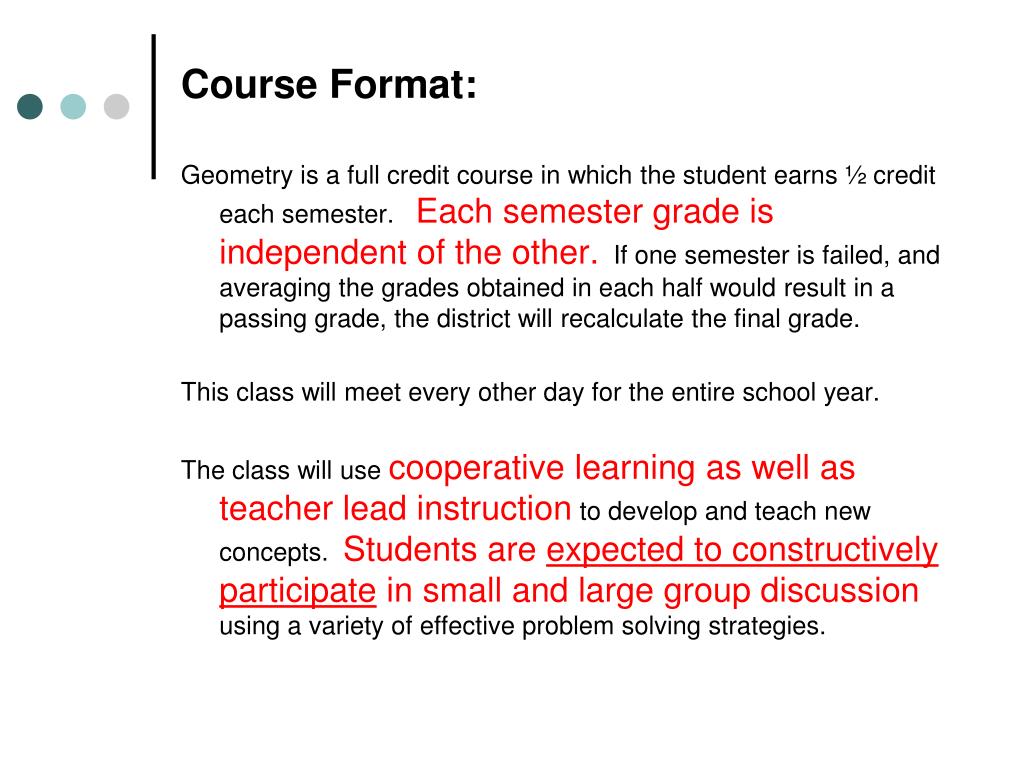 Course Format:

Geometry is a full credit course in which the student earns ½ credit each semester. Each semester grade is independent of the other. If one semester is failed, and averaging the grades obtained in each half would result in a passing grade, the district will recalculate the final grade.

This class will meet every other day for the entire school year.

The class will use cooperative learning as well as teacher lead instruction to develop and teach new concepts. Students are expected to constructively participate in small and large group discussion using a variety of effective problem solving strategies.